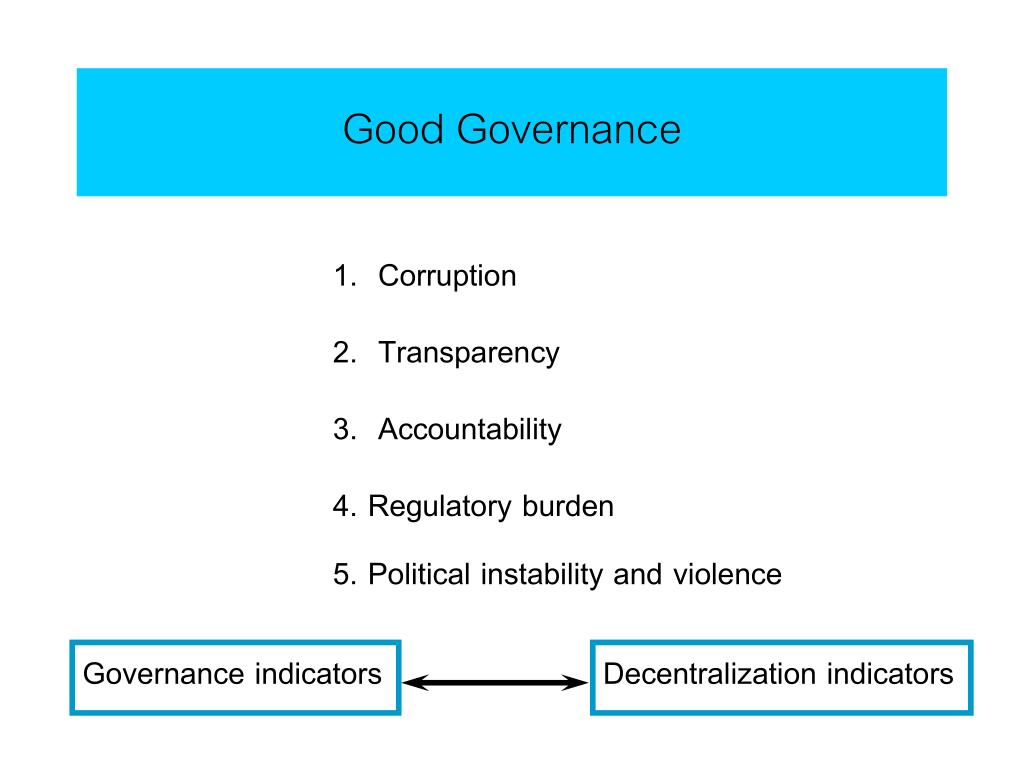 Good Governance

1. Corruption

2. Transparency

3. Accountability

4. Regulatory burden

5. Political instability and violence

Governance indicators

Decentralization indicators